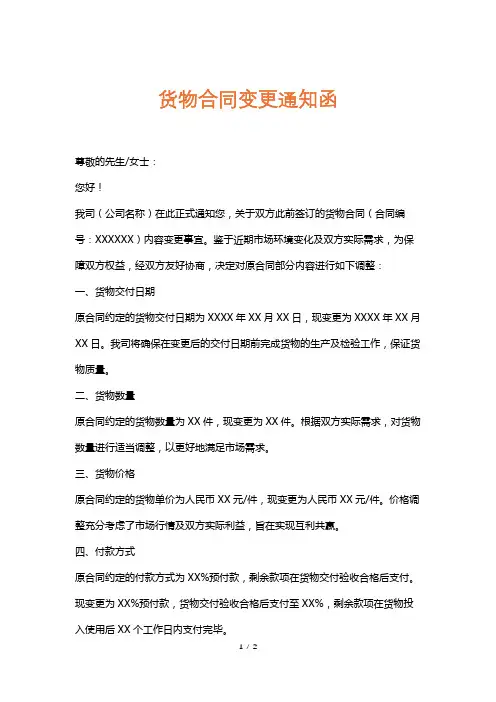 货物合同变更通知函

尊敬的先生/女士：

您好！

我司（公司名称）在此正式通知您，关于双方此前签订的货物合同（合同编号：XXXXXX）内容变更事宜。鉴于近期市场环境变化及双方实际需求，为保障双方权益，经双方友好协商，决定对原合同部分内容进行如下调整：

一、货物交付日期

原合同约定的货物交付日期为 XXXX 年 XX 月 XX 日，现变更为 XXXX 年 XX 月 XX 日。我司将确保在变更后的交付日期前完成货物的生产及检验工作，保证货物质量。

二、货物数量

原合同约定的货物数量为 XX 件，现变更为 XX 件。根据双方实际需求，对货物数量进行适当调整，以更好地满足市场需求。

三、货物价格

原合同约定的货物单价为人民币 XX 元/件，现变更为人民币 XX 元/件。价格调整充分考虑了市场行情及双方实际利益，旨在实现互利共赢。

四、付款方式

原合同约定的付款方式为 XX%预付款，剩余款项在货物交付验收合格后支付。现变更为 XX%预付款，货物交付验收合格后支付至 XX%，剩余款项在货物投入使用后 XX 个工作日内支付完毕。

1 / 2